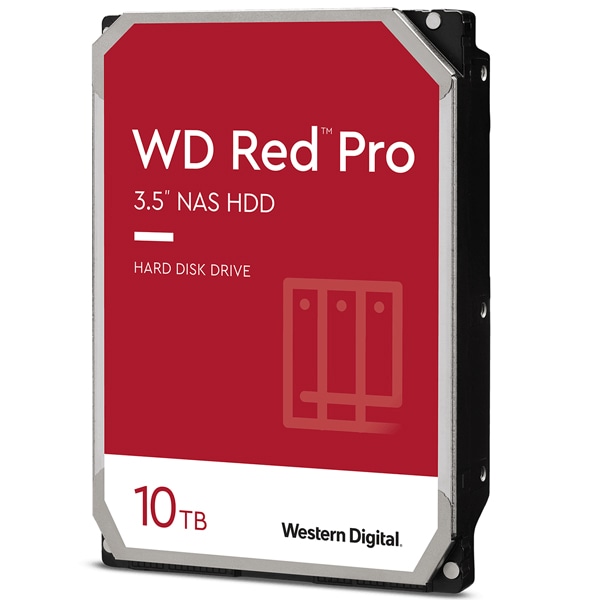 WD Red™ Pro
3.5" NAS HDD

HARD DISK DRIVE

10TB

Western Digital.